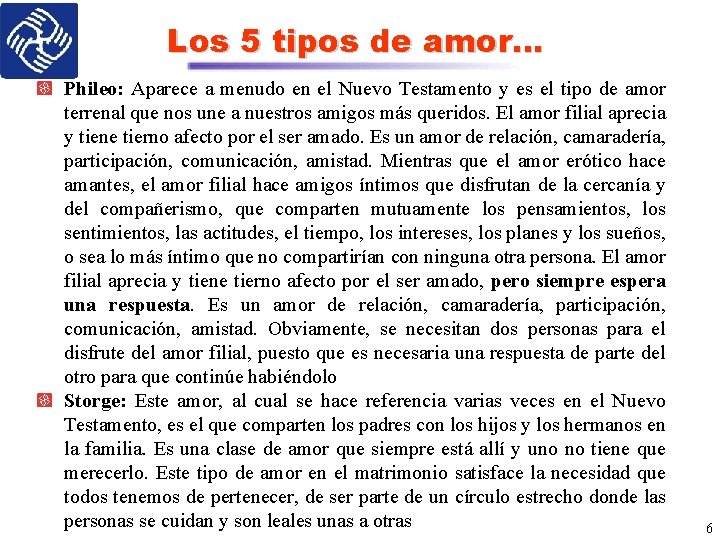 Los 5 tipos de amor…

Phileo: Aparece a menudo en el Nuevo Testamento y es el tipo de amor terrenal que nos une a nuestros amigos más queridos. El amor filial aprecia y tiene tierno afecto por el ser amado. Es un amor de relación, camaradería, participación, comunicación, amistad. Mientras que el amor erótico hace amantes, el amor filial hace amigos íntimos que disfrutan de la cercanía y del compañerismo, que comparten mutuamente los pensamientos, los sentimientos, las actitudes, el tiempo, los intereses, los planes y los sueños, o sea lo más íntimo que no compartirían con ninguna otra persona. El amor filial aprecia y tiene tierno afecto por el ser amado, pero siempre espera una respuesta. Es un amor de relación, camaradería, participación, comunicación, amistad. Obviamente, se necesitan dos personas para el disfrute del amor filial, puesto que es necesaria una respuesta de parte del otro para que continúe habiéndolo

Storge: Este amor, al cual se hace referencia varias veces en el Nuevo Testamento, es el que comparten los padres con los hijos y los hermanos en la familia. Es una clase de amor que siempre está allí y uno no tiene que merecerlo. Este tipo de amor en el matrimonio satisface la necesidad que todos tenemos de pertenecer, de ser parte de un círculo estrecho donde las personas se cuidan y son leales unas a otras

6